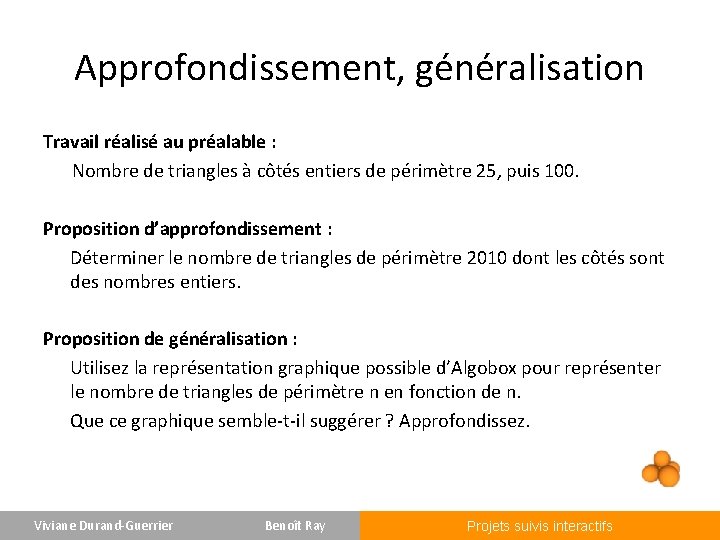 Approfondissement, généralisation

Travail réalisé au préalable :

Nombre de triangles à côtés entiers de périmètre 25, puis 100.

Proposition d'approfondissement :

Déterminer le nombre de triangles de périmètre 2010 dont les côtés sont des nombres entiers.

Proposition de généralisation :

Utilisez la représentation graphique possible d'Algobox pour représenter le nombre de triangles de périmètre n en fonction de n.

Que ce graphique semble-t-il suggérer ? Approfondissez.

Viviane Durand-Guerrier

Benoît Ray

Projets suivis interactifs